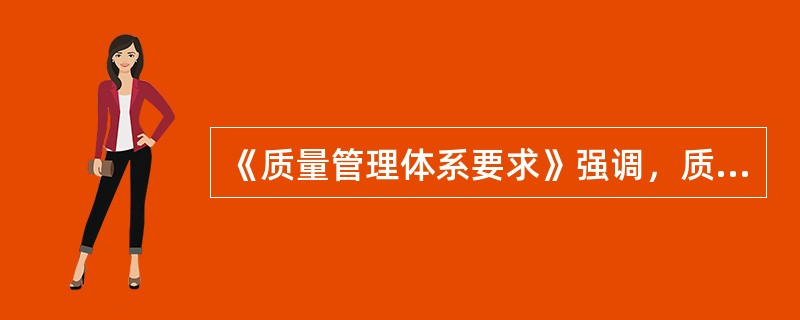 《质量管理体系要求》强调，质...